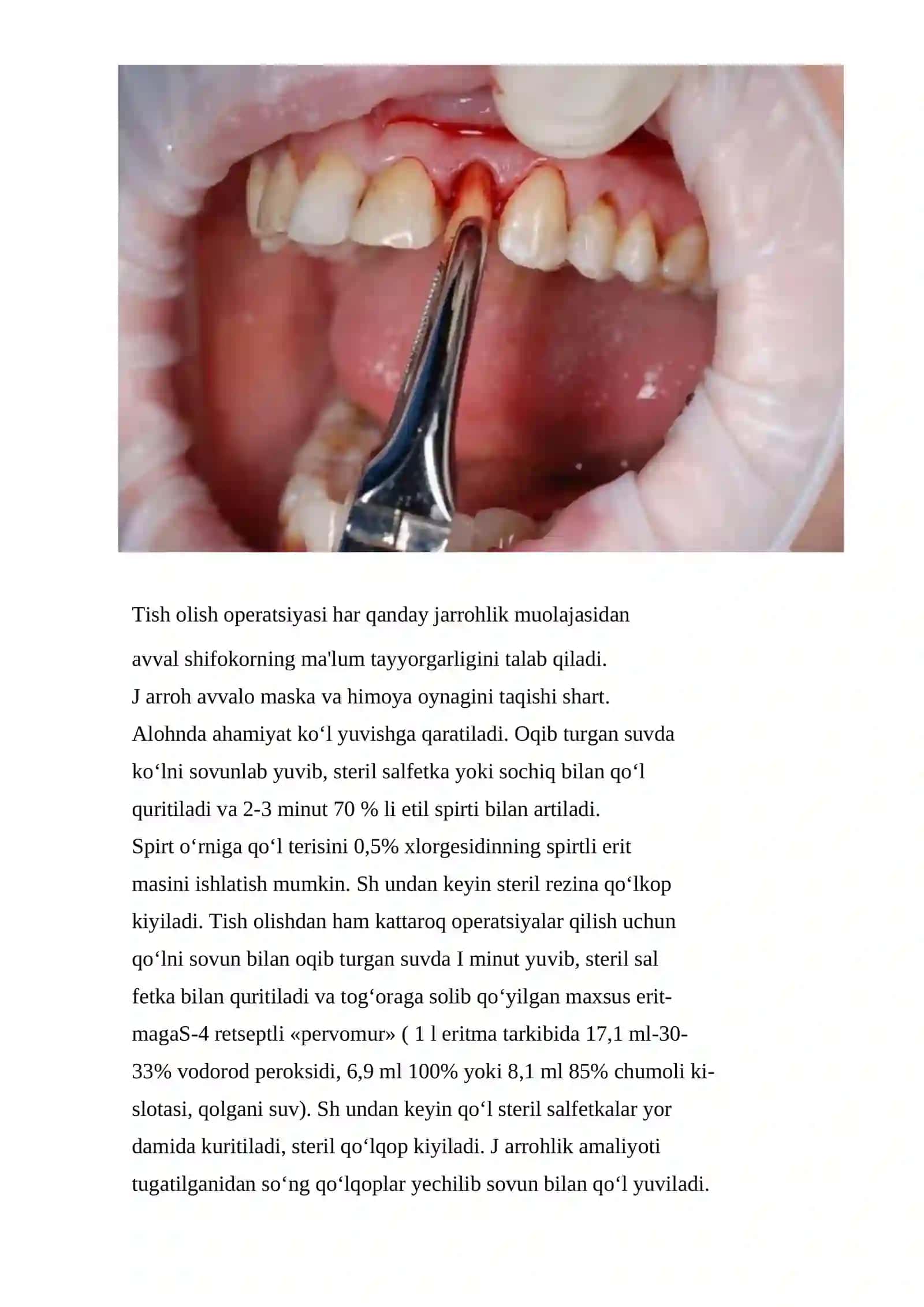 Tish olish operatsiyasi har qanday jarrohlik muolajasidan

avval shifokorning ma'lum tayyorgarligini talab qiladi.
J arroh avvalo maska va himoya oynagini taqishi shart.
Alohnda ahamiyat ko‘l yuvishga qaratiladi. Oqib turgan suvda ko‘lni sovunlab yuvib, steril salfetka yoki sochiq bilan qo‘l quritiladi va 2-3 minut 70 % li etil spirti bilan artiladi.
Spirt o‘rniga qo‘l terisini 0,5% xlorgesidinning spirtli erit masini ishlatish mumkin. Sh undan keyin steril rezina qo‘lkop kiyiladi. Tish olishdan ham kattaroq operatsiyalar qilish uchun qo‘lni sovun bilan oqib turgan suvda I minut yuvib, steril sal fetka bilan quritiladi va tog‘oraga solib qo‘yilgan maxsus eritmagaS-4 retseptli «pervomur» ( 1 l eritma tarkibida 17,1 ml-30-33% vodorod peroksidi, 6,9 ml 100% yoki 8,1 ml 85% chumoli kislotasi, qolgani suv). Sh undan keyin qo‘l steril salfetkalar yor damida kuritiladi, steril qo‘lqop kiyiladi. J arrohlik amaliyoti tugatilganidan so‘ng qo‘lqoplar yechilib sovun bilan qo‘l yuviladi.